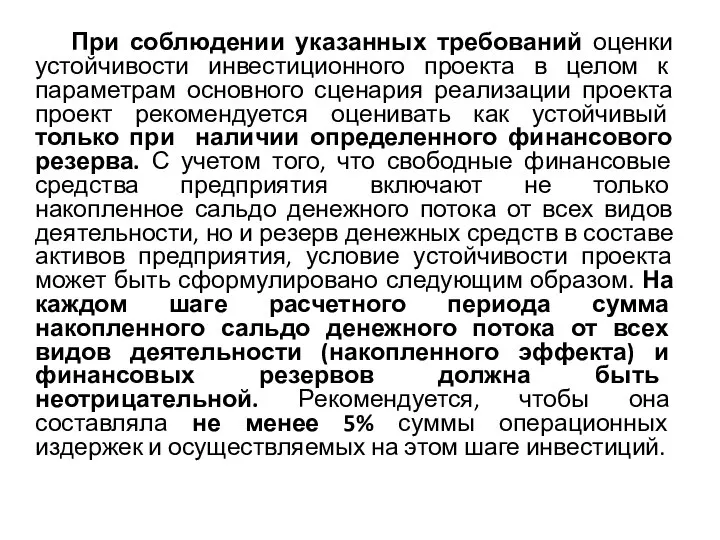 При соблюдении указанных требований оценки устойчивости инвестиционного проекта в целом к параметрам основного сценария реализации проекта проект рекомендуется оценивать как устойчивый только при наличии определенного финансового резерва. С учетом того, что свободные финансовые средства предприятия включают не только накопленное сальдо денежного потока от всех видов деятельности, но и резерв денежных средств в составе активов предприятия, условие устойчивости проекта может быть сформулировано следующим образом. На каждом шаге расчетного периода сумма накопленного сальдо денежного потока от всех видов деятельности (накопленного эффекта) и финансовых резервов должна быть неотрицательной. Рекомендуется, чтобы она составляла не менее 5% суммы операционных издержек и осуществляемых на этом шаге инвестиций.